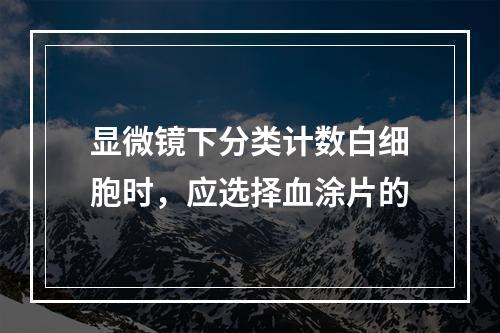 显微镜下分类计数白细胞时，应选择血涂片的